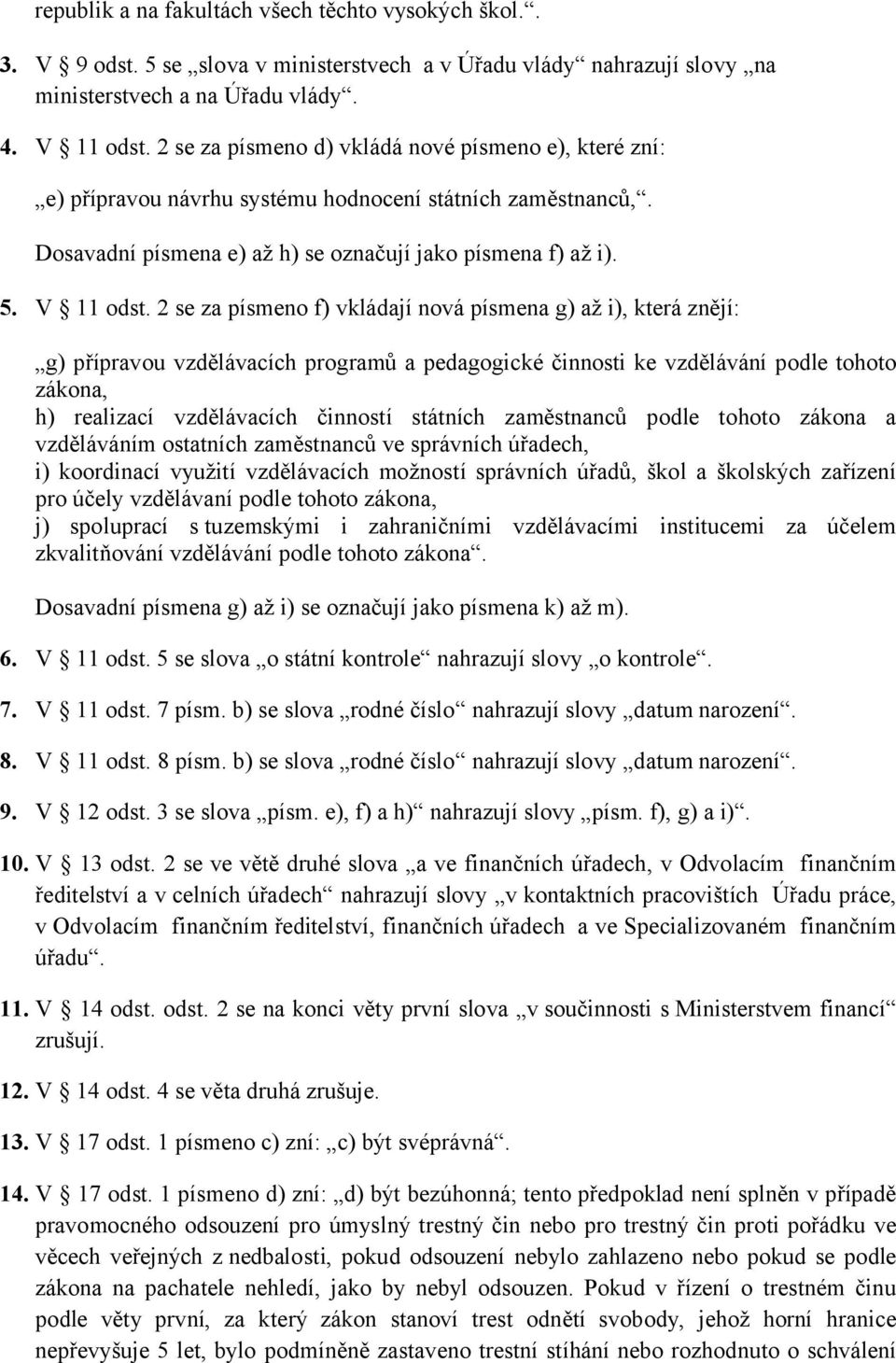 republik a na fakultách všech těchto vysokých škol.“.

3. V § 9 odst. 5 se „slova v ministerstvech a v Úřadu vlády“ nahrazují slovy „na ministerstvech a na Úřadu vlády“.

4. V § 11 odst. 2 se za písmeno d) vkládá nové písmeno e), které zní:

„e) přípravou návrhu systému hodnocení státních zaměstnanců,“.

Dosavadní písmena e) až h) se označují jako písmena f) až i).

5. V § 11 odst. 2 se za písmeno f) vkládají nová písmena g) až i), která znějí:

„g) přípravou vzdělávacích programů a pedagogické činnosti ke vzdělávání podle tohoto zákona,
h) realizací vzdělávacích činností státních zaměstnanců podle tohoto zákona a vzděláváním ostatních zaměstnanců ve správních úřadech,
i) koordinací využití vzdělávacích možností správních úřadů, škol a školských zařízení pro účely vzdělávaní podle tohoto zákona,
j) spoluprací s tuzemskými i zahraničními vzdělávacími institucemi za účelem zkvalitňování vzdělávání podle tohoto zákona“.

Dosavadní písmena g) až i) se označují jako písmena k) až m).

6. V § 11 odst. 5 se slova „o státní kontrole“ nahrazují slovy „o kontrole“.

7. V § 11 odst. 7 písm. b) se slova „rodné číslo“ nahrazují slovy „datum narození“.

8. V § 11 odst. 8 písm. b) se slova „rodné číslo“ nahrazují slovy „datum narození“.

9. V § 12 odst. 3 se slova „písm. e), f) a h)“ nahrazují slovy „písm. f), g) a i)“.

10. V § 13 odst. 2 se ve větě druhé slova „a ve finančních úřadech, v Odvolacím finančním ředitelství a v celních úřadech“ nahrazují slovy „v kontaktních pracovištích Úřadu práce, v Odvolacím finančním ředitelství, finančních úřadech a ve Specializovaném finančním úřadu“.

11. V § 14 odst. odst. 2 se na konci věty první slova „v součinnosti s Ministerstvem financí“ zrušují.

12. V § 14 odst. 4 se věta druhá zrušuje.

13. V § 17 odst. 1 písmeno c) zní: „c) být svéprávná“.

14. V § 17 odst. 1 písmeno d) zní: „d) být bezúhonná; tento předpoklad není splněn v případě pravomocného odsouzení pro úmyslný trestný čin nebo pro trestný čin proti pořádku ve věcech veřejných z nedbalosti, pokud odsouzení nebylo zahlazeno nebo pokud se podle zákona na pachatele nehledí, jako by nebyl odsouzen. Pokud v řízení o trestném činu podle věty první, za který zákon stanoví trest odnětí svobody, jehož horní hranice nepřevyšuje 5 let, bylo podmíněně zastaveno trestní stíhání nebo rozhodnuto o schválení